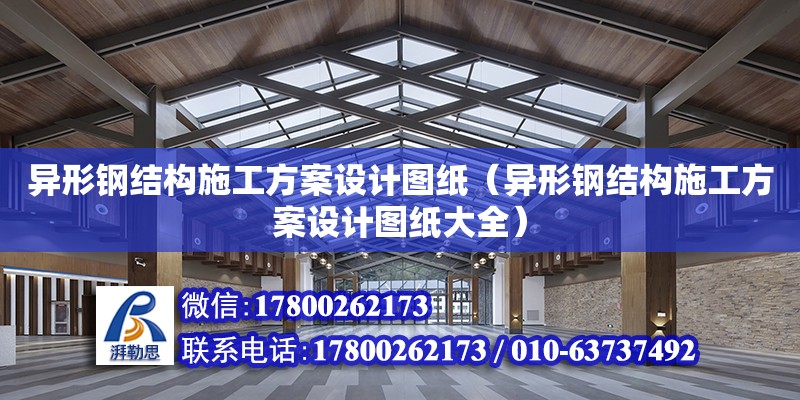 异形钢结构施工方案设计图纸（异形钢结构施工方案设计图纸大全）

湃勒思

微信：17800262173

联系电话：17800262173 / 010-63737492